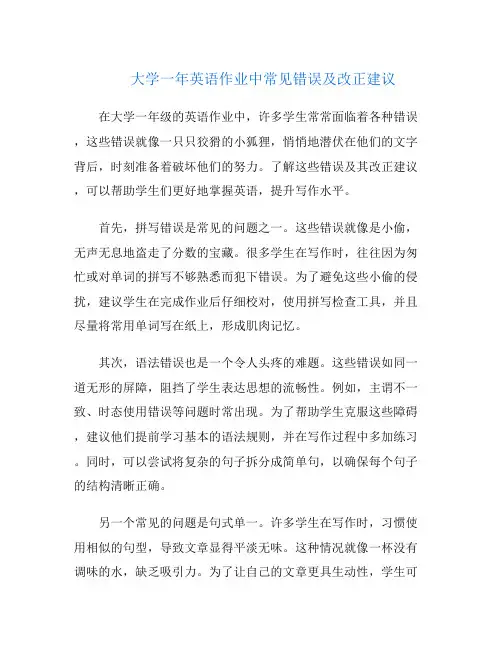 大学一年英语作业中常见错误及改正建议

在大学一年级的英语作业中，许多学生常常面临着各种错误，这些错误就像一只只狡猾的小狐狸，悄悄地潜伏在他们的文字背后，时刻准备着破坏他们的努力。了解这些错误及其改正建议，可以帮助学生们更好地掌握英语，提升写作水平。

首先，拼写错误是常见的问题之一。这些错误就像是小偷，无声无息地盗走了分数的宝藏。很多学生在写作时，往往因为匆忙或对单词的拼写不够熟悉而犯下错误。为了避免这些小偷的侵扰，建议学生在完成作业后仔细校对，使用拼写检查工具，并且尽量将常用单词写在纸上，形成肌肉记忆。

其次，语法错误也是一个令人头疼的难题。这些错误如同一道无形的屏障，阻挡了学生表达思想的流畅性。例如，主谓不一致、时态使用错误等问题时常出现。为了帮助学生克服这些障碍，建议他们提前学习基本的语法规则，并在写作过程中多加练习。同时，可以尝试将复杂的句子拆分成简单句，以确保每个句子的结构清晰正确。

另一个常见的问题是句式单一。许多学生在写作时，习惯使用相似的句型，导致文章显得平淡无味。这种情况就像一杯没有调味的水，缺乏吸引力。为了让自己的文章更具生动性，学生可